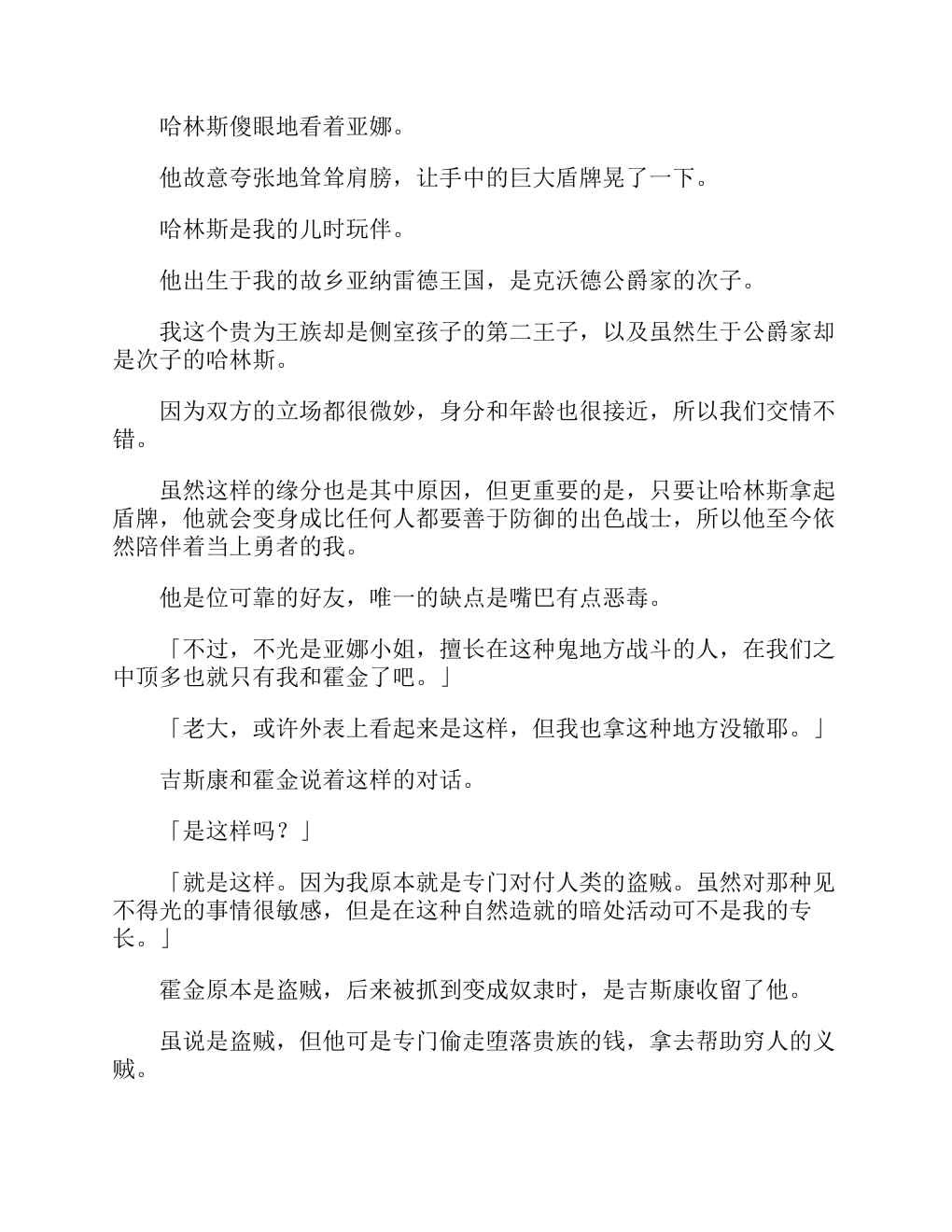 哈林斯傻眼地看着亚娜。

他故意夸张地耸耸肩膀，让手中的巨大盾牌晃了一下。

哈林斯是我的儿时玩伴。

他出生于我的故乡亚纳雷德王国，是克沃德公爵家的次子。

我这个贵为王族却是侧室孩子的第二王子，以及虽然生于公爵家却是次子的哈林斯。

因为双方的立场都很微妙，身分和年龄也很接近，所以我们交情不错。

虽然这样的缘分也是其中原因，但更重要的是，只要让哈林斯拿起盾牌，他就会变身成比任何人都要善于防御的出色战士，所以他至今依然陪伴着当上勇者的我。

他是位可靠的好友，唯一的缺点是嘴巴有点恶毒。

「不过，不光是亚娜小姐，擅长在这种鬼地方战斗的人，在我们之中顶多也就只有我和霍金了吧。」

「老大，或许外表上看起来是这样，但我也拿这种地方没辙耶。」

吉斯康和霍金说着这样的对话。

「是这样吗？」

「就是这样。因为我原本就是专门对付人类的盗贼。虽然对那种见不得光的事情很敏感，但是在这种自然造就的暗处活动可不是我的专长。」

霍金原本是盗贼，后来被抓到变成奴隶时，是吉斯康收留了他。

虽说是盗贼，但他可是专门偷走堕落贵族的钱，拿去帮助穷人的义贼。